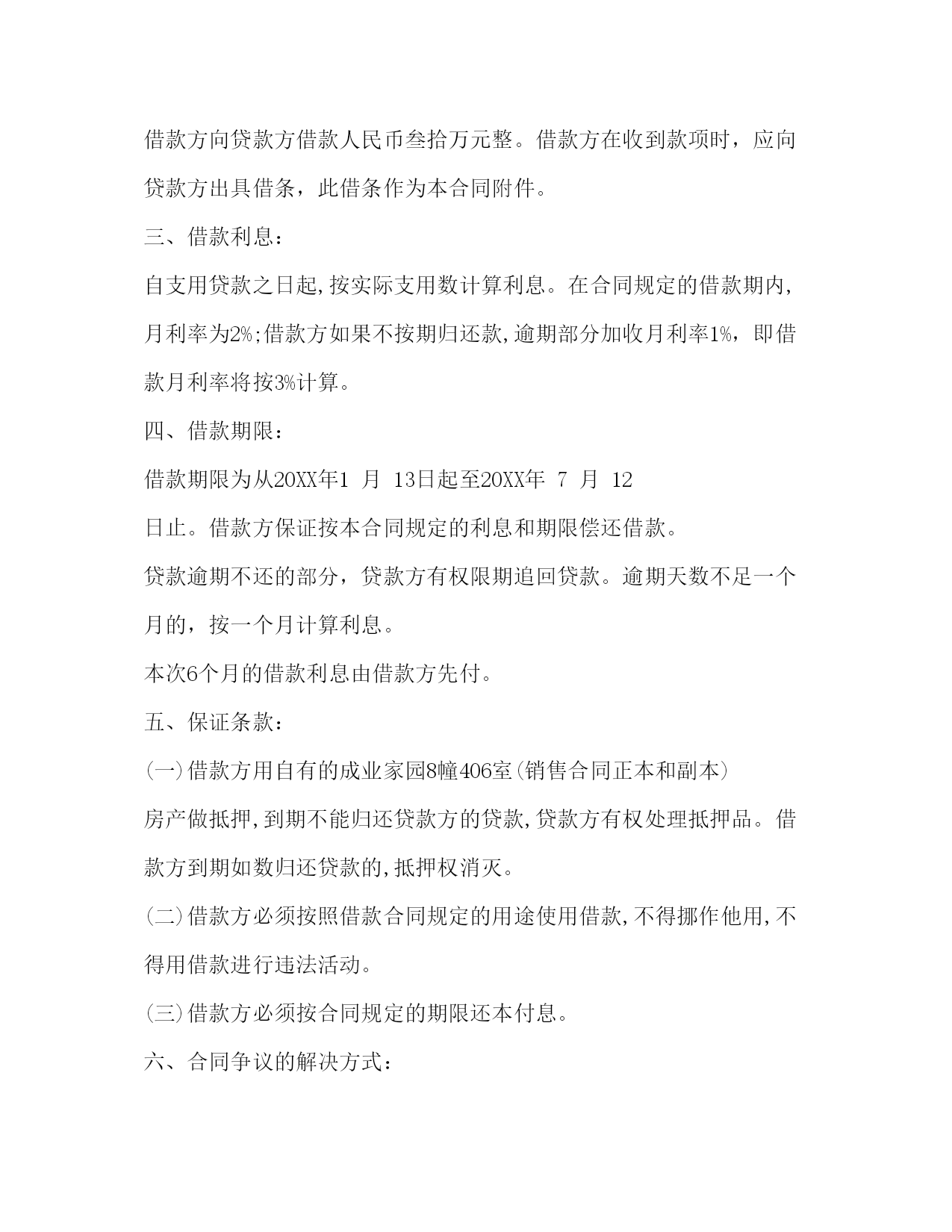 借款方向贷款方借款人民币叁拾万元整。借款方在收到款项时，应向贷款方出具借条，此借条作为本合同附件。

三、借款利息：

自支用贷款之日起,按实际支用数计算利息。在合同规定的借款期内,月利率为2%;借款方如果不按期归还款,逾期部分加收月利率1%，即借款月利率将按3%计算。

四、借款期限：

借款期限为从20XX年1 月 13日起至20XX年 7 月 12 日止。借款方保证按本合同规定的利息和期限偿还借款。

贷款逾期不还的部分，贷款方有权限期追回贷款。逾期天数不足一个月的，按一个月计算利息。

本次6个月的借款利息由借款方先付。

五、保证条款：

(一)借款方用自有的成业家园8幢406室(销售合同正本和副本) 房产做抵押,到期不能归还贷款方的贷款,贷款方有权处理抵押品。借款方到期如数归还贷款的,抵押权消灭。

(二)借款方必须按照借款合同规定的用途使用借款,不得挪作他用,不得用借款进行违法活动。

(三)借款方必须按合同规定的期限还本付息。

六、合同争议的解决方式：